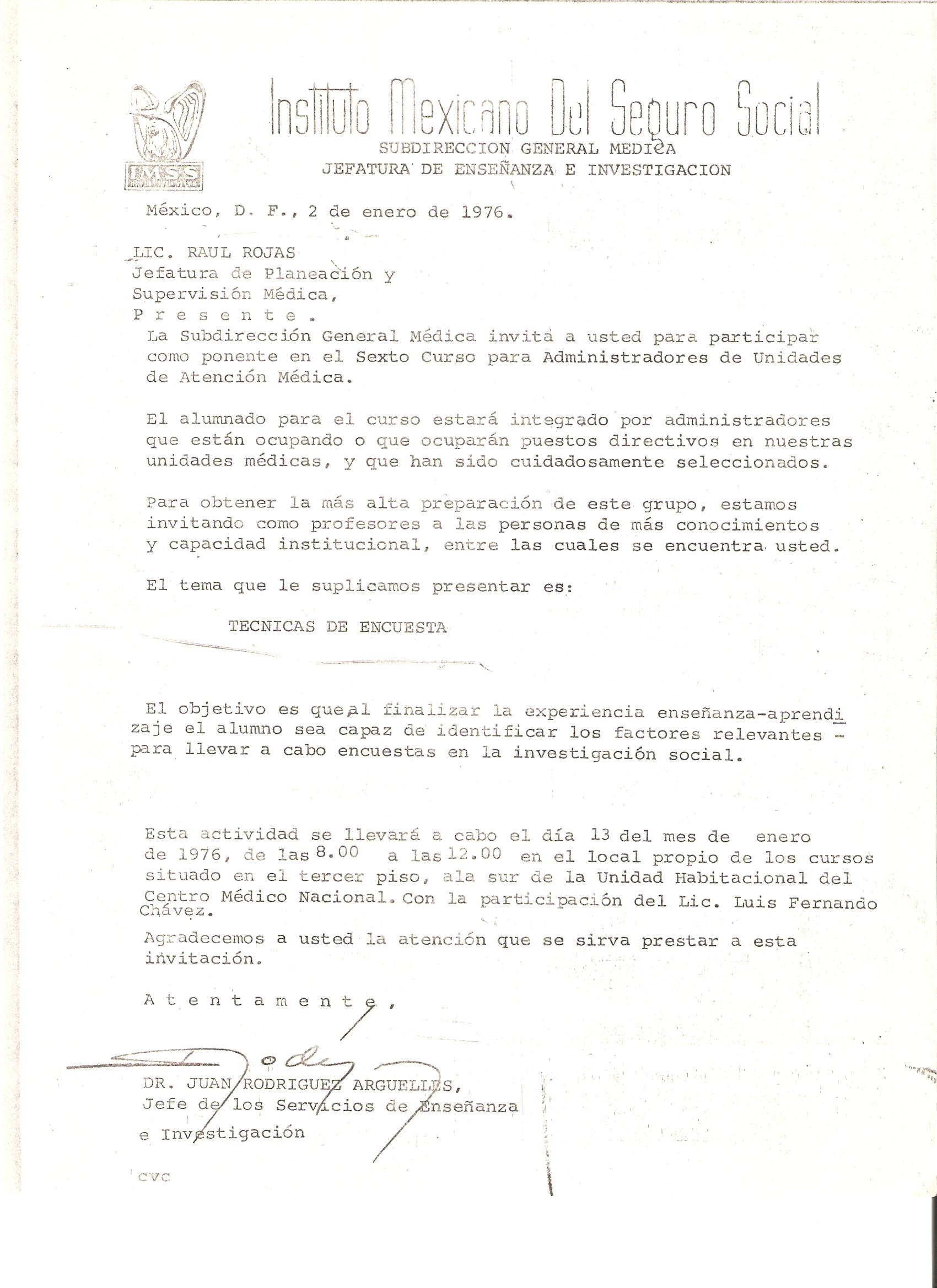 IMSS

Instituto Mexicano Del Seguro Social
SUBDIRECCION GENERAL MEDICA
JEFATURA DE ENSEÑANZA E INVESTIGACION

México, D. F., 2 de enero de 1976.

LIC. RAUL ROJAS
Jefatura de Planeación y
Supervisión Médica,
P r e s e n t e .

La Subdirección General Médica invita a usted para participar como ponente en el Sexto Curso para Administradores de Unidades de Atención Médica.

El alumnado para el curso estará integrado por administradores que están ocupando o que ocuparán puestos directivos en nuestras unidades médicas, y que han sido cuidadosamente seleccionados.

Para obtener la más alta preparación de este grupo, estamos invitando como profesores a las personas de más conocimientos y capacidad institucional, entre las cuales se encuentra usted.

El tema que le suplicamos presentar es:

TECNICAS DE ENCUESTA

El objetivo es que al finalizar la experiencia enseñanza-aprendizaje el alumno sea capaz de identificar los factores relevantes - para llevar a cabo encuestas en la investigación social.

Esta actividad se llevará a cabo el día 13 del mes de enero de 1976, de las 8.00 a las 12.00 en el local propio de los cursos situado en el tercer piso, ala sur de la Unidad Habitacional del Centro Médico Nacional. Con la participación del Lic. Luis Fernando Chávez.

Agradecemos a usted la atención que se sirva prestar a esta invitación.

A t e n t a m e n t e ,

DR. JUAN RODRIGUEZ ARGUELLES,
Jefe de los Servicios de Enseñanza
e Investigación

cvc